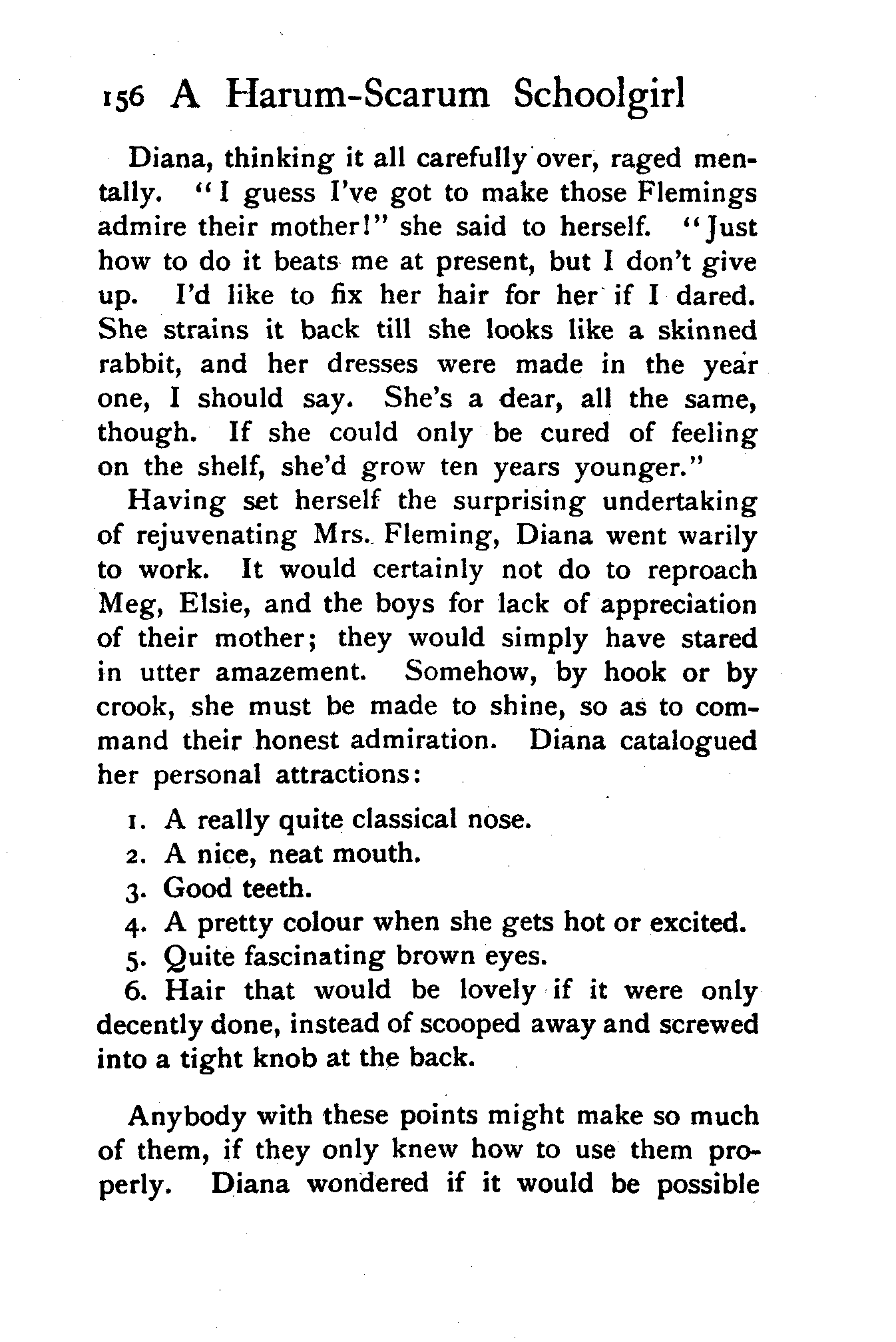 156 A Harum-Scarum Schoolgirl

Diana, thinking it all carefully over, raged mentally. "I guess I've got to make those Flemings admire their mother!" she said to herself. "Just how to do it beats me at present, but I don't give up. I'd like to fix her hair for her if I dared. She strains it back till she looks like a skinned rabbit, and her dresses were made in the year one, I should say. She's a dear, all the same, though. If she could only be cured of feeling on the shelf, she'd grow ten years younger."

Having set herself the surprising undertaking of rejuvenating Mrs. Fleming, Diana went warily to work. It would certainly not do to reproach Meg, Elsie, and the boys for lack of appreciation of their mother; they would simply have stared in utter amazement. Somehow, by hook or by crook, she must be made to shine, so as to command their honest admiration. Diana catalogued her personal attractions:

1. A really quite classical nose.
2. A nice, neat mouth.
3. Good teeth.
4. A pretty colour when she gets hot or excited.
5. Quite fascinating brown eyes.
6. Hair that would be lovely if it were only decently done, instead of scooped away and screwed into a tight knob at the back.

Anybody with these points might make so much of them, if they only knew how to use them properly. Diana wondered if it would be possible